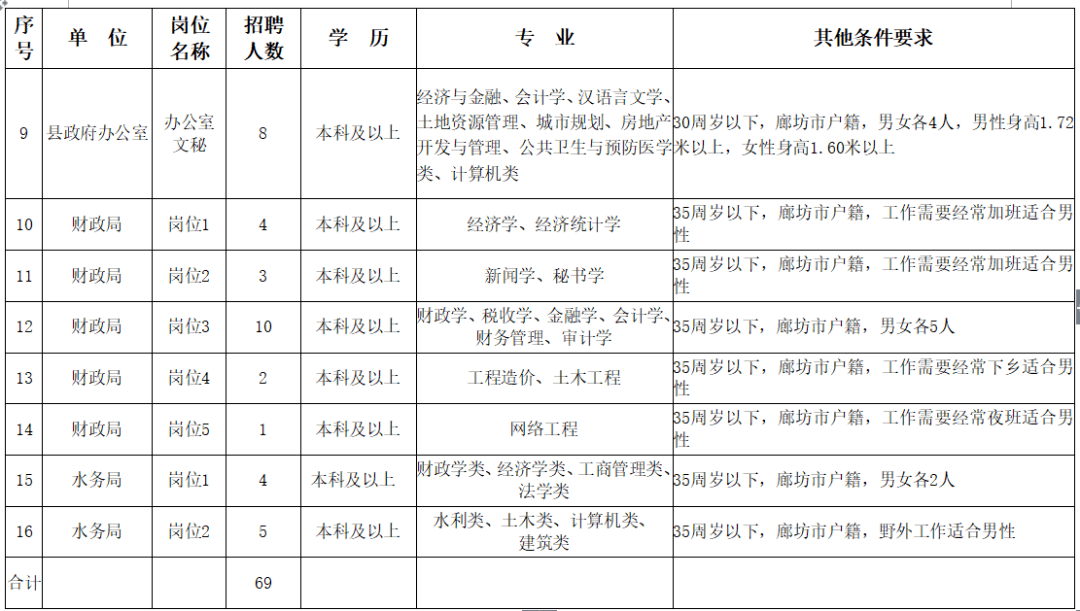 | 序号 | 单　位 | 岗位名称 | 招聘人数 | 学　历 | 专　业 | 其他条件要求 |
|---|---|---|---|---|---|---|
| 9 | 县政府办公室 | 办公室文秘 | 8 | 本科及以上 | 经济与金融、会计学、汉语言文学、土地资源管理、城市规划、房地产开发与管理、公共卫生与预防医学类、计算机类 | 30周岁以下，廊坊市户籍，男女各4人，男性身高1.72米以上，女性身高1.60米以上 |
| 10 | 财政局 | 岗位1 | 4 | 本科及以上 | 经济学、经济统计学 | 35周岁以下，廊坊市户籍，工作需要经常加班适合男性 |
| 11 | 财政局 | 岗位2 | 3 | 本科及以上 | 新闻学、秘书学 | 35周岁以下，廊坊市户籍，工作需要经常加班适合男性 |
| 12 | 财政局 | 岗位3 | 10 | 本科及以上 | 财政学、税收学、金融学、会计学、财务管理、审计学 | 35周岁以下，廊坊市户籍，男女各5人 |
| 13 | 财政局 | 岗位4 | 2 | 本科及以上 | 工程造价、土木工程 | 35周岁以下，廊坊市户籍，工作需要经常下乡适合男性 |
| 14 | 财政局 | 岗位5 | 1 | 本科及以上 | 网络工程 | 35周岁以下，廊坊市户籍，工作需要经常夜班适合男性 |
| 15 | 水务局 | 岗位1 | 4 | 本科及以上 | 财政学类、经济学类、工商管理类、法学类 | 35周岁以下，廊坊市户籍，男女各2人 |
| 16 | 水务局 | 岗位2 | 5 | 本科及以上 | 水利类、土木类、计算机类、建筑类 | 35周岁以下，廊坊市户籍，野外工作适合男性 |
| 合计 | | | 69 | | | |